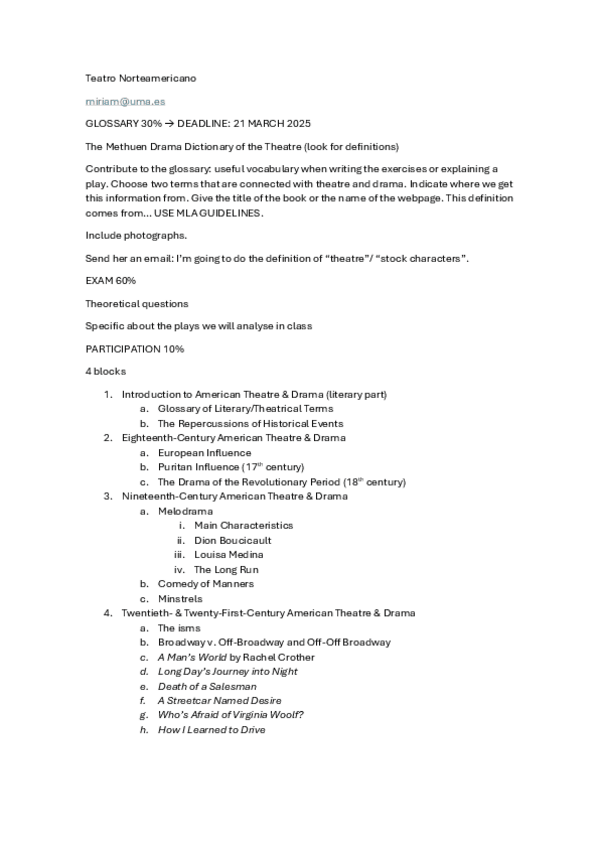 Teatro Norteamericano

miriam@uma.es

GLOSSARY 30% → DEADLINE: 21 MARCH 2025

The Methuen Drama Dictionary of the Theatre (look for definitions)

Contribute to the glossary: useful vocabulary when writing the exercises or explaining a play. Choose two terms that are connected with theatre and drama. Indicate where we get this information from. Give the title of the book or the name of the webpage. This definition comes from… USE MLA GUIDELINES.

Include photographs.

Send her an email: I'm going to do the definition of "theatre"/ "stock characters".

EXAM 60%

Theoretical questions

Specific about the plays we will analyse in class

PARTICIPATION 10%

4 blocks

1. Introduction to American Theatre & Drama (literary part)
   a. Glossary of Literary/Theatrical Terms
   b. The Repercussions of Historical Events
2. Eighteenth-Century American Theatre & Drama
   a. European Influence
   b. Puritan Influence (17$^{th}$ century)
   c. The Drama of the Revolutionary Period (18$^{th}$ century)
3. Nineteenth-Century American Theatre & Drama
   a. Melodrama
      i. Main Characteristics
      ii. Dion Boucicault
      iii. Louisa Medina
      iv. The Long Run
   b. Comedy of Manners
   c. Minstrels
4. Twentieth- & Twenty-First-Century American Theatre & Drama
   a. The isms
   b. Broadway v. Off-Broadway and Off-Off Broadway
   c. A Man's World by Rachel Crother
   d. Long Day's Journey into Night
   e. Death of a Salesman
   f. A Streetcar Named Desire
   g. Who's Afraid of Virginia Woolf?
   h. How I Learned to Drive